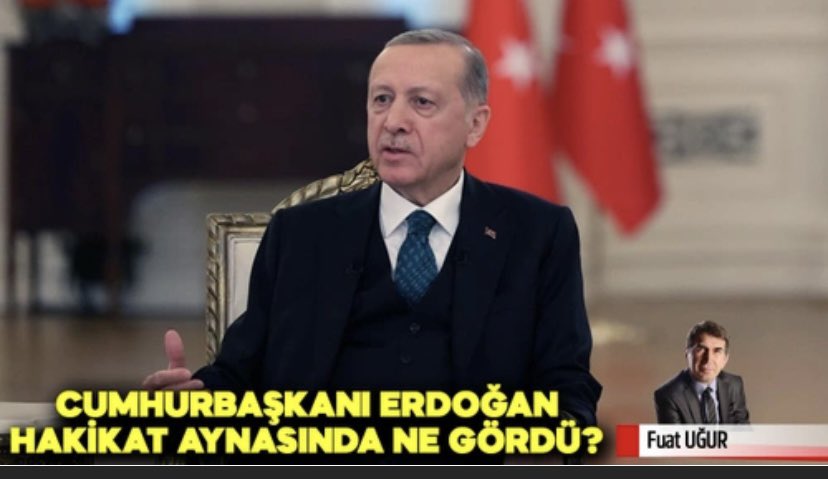 CUMHURBAŞKANI ERDOĞAN HAKİKAT AYNASINDA NE GÖRDÜ?

Fuat UĞUR